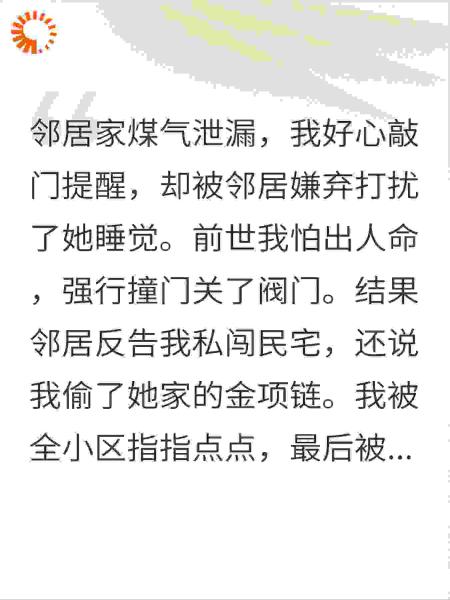 邻居家煤气泄漏，我好心敲门提醒，却被邻居嫌弃打扰了她睡觉。前世我怕出人命，强行撞门关了阀门。结果邻居反告我私闯民宅，还说我偷了她家的金项链。我被全小区指指点点，最后被...